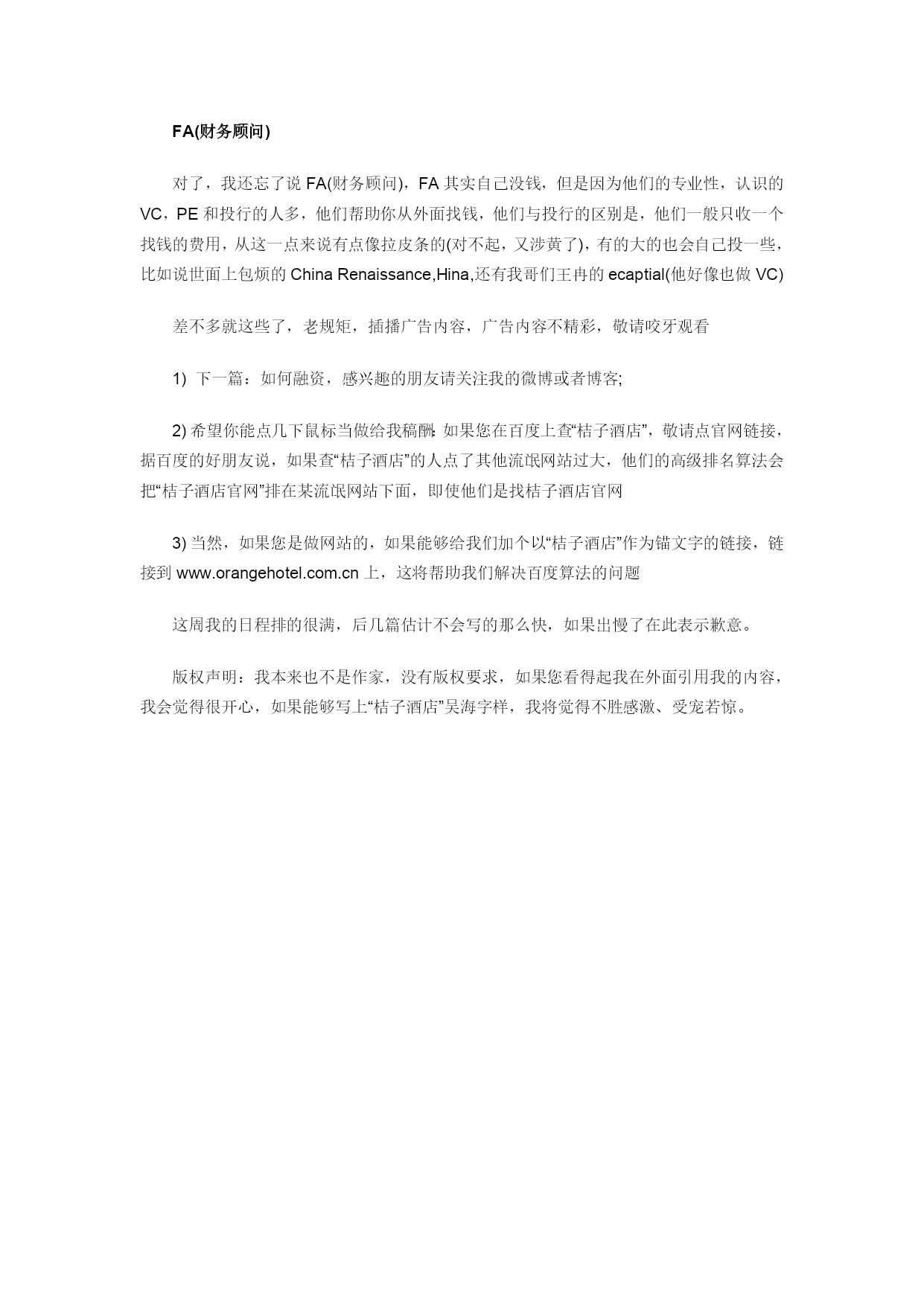 FA(财务顾问)

对了，我还忘了说 FA(财务顾问)，FA 其实自己没钱，但是因为他们的专业性，认识的 VC，PE 和投行的人多，他们帮助你从外面找钱，他们与投行的区别是，他们一般只收一个找钱的费用，从这一点来说有点像拉皮条的(对不起，又涉黄了)，有的大的也会自己投一些，比如说世面上包烦的 China Renaissance,Hina,还有我哥们王冉的 ecaptial(他好像也做 VC)

差不多就这些了，老规矩，插播广告内容，广告内容不精彩，敬请咬牙观看

1) 下一篇：如何融资，感兴趣的朋友请关注我的微博或者博客;

2) 希望你能点几下鼠标当做给我稿酬：如果您在百度上查“桔子酒店”，敬请点官网链接，据百度的好朋友说，如果查“桔子酒店”的人点了其他流氓网站过大，他们的高级排名算法会把“桔子酒店官网”排在某流氓网站下面，即使他们是找桔子酒店官网

3) 当然，如果您是做网站的，如果能够给我们加个以“桔子酒店”作为锚文字的链接，链接到 www.orangehotel.com.cn 上，这将帮助我们解决百度算法的问题

这周我的日程排的很满，后几篇估计不会写的那么快，如果出慢了在此表示歉意。

版权声明：我本来也不是作家，没有版权要求，如果您看得起我在外面引用我的内容，我会觉得很开心，如果能够写上“桔子酒店”吴海字样，我将觉得不胜感激、受宠若惊。